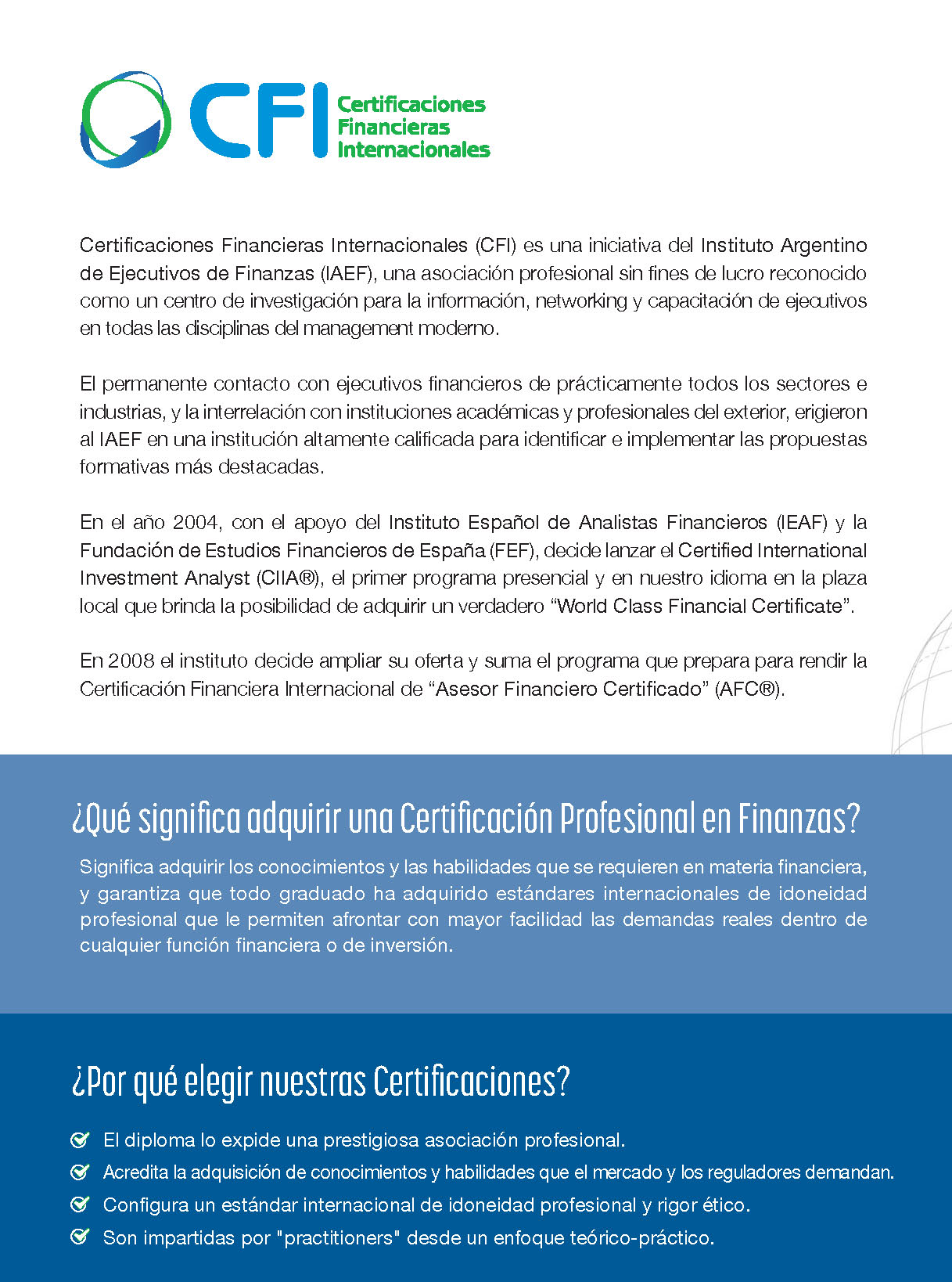 CFI Certificaciones Financieras Internacionales

Certificaciones Financieras Internacionales (CFI) es una iniciativa del Instituto Argentino de Ejecutivos de Finanzas (IAEF), una asociación profesional sin fines de lucro reconocido como un centro de investigación para la información, networking y capacitación de ejecutivos en todas las disciplinas del management moderno.

El permanente contacto con ejecutivos financieros de prácticamente todos los sectores e industrias, y la interrelación con instituciones académicas y profesionales del exterior, erigieron al IAEF en una institución altamente calificada para identificar e implementar las propuestas formativas más destacadas.

En el año 2004, con el apoyo del Instituto Español de Analistas Financieros (IEAF) y la Fundación de Estudios Financieros de España (FEF), decide lanzar el Certified International Investment Analyst (CIIA®), el primer programa presencial y en nuestro idioma en la plaza local que brinda la posibilidad de adquirir un verdadero “World Class Financial Certificate”.

En 2008 el instituto decide ampliar su oferta y suma el programa que prepara para rendir la Certificación Financiera Internacional de “Asesor Financiero Certificado” (AFC®).

¿Qué significa adquirir una Certificación Profesional en Finanzas?

Significa adquirir los conocimientos y las habilidades que se requieren en materia financiera, y garantiza que todo graduado ha adquirido estándares internacionales de idoneidad profesional que le permiten afrontar con mayor facilidad las demandas reales dentro de cualquier función financiera o de inversión.

¿Por qué elegir nuestras Certificaciones?

El diploma lo expide una prestigiosa asociación profesional.
Acredita la adquisición de conocimientos y habilidades que el mercado y los reguladores demandan.
Configura un estándar internacional de idoneidad profesional y rigor ético.
Son impartidas por "practitioners" desde un enfoque teórico-práctico.